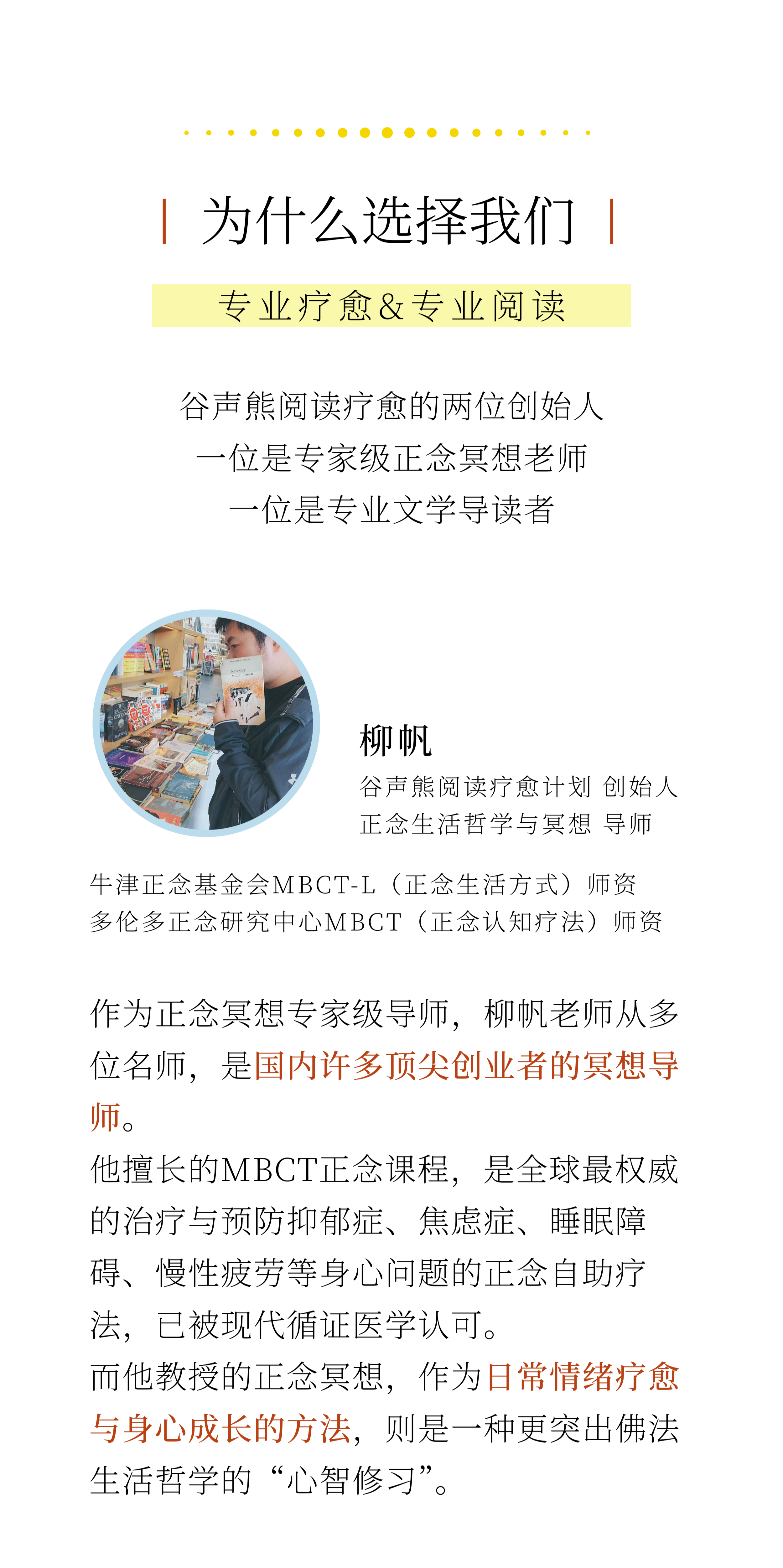 为什么选择我们

专业疗愈&专业阅读

谷声熊阅读疗愈的两位创始人
一位是专家级正念冥想老师
一位是专业文学导读者

柳帆
谷声熊阅读疗愈计划 创始人
正念生活哲学与冥想 导师

牛津正念基金会MBCT-L（正念生活方式）师资
多伦多正念研究中心MBCT（正念认知疗法）师资

作为正念冥想专家级导师，柳帆老师从多位名师，是国内许多顶尖创业者的冥想导师。
他擅长的MBCT正念课程，是全球最权威的治疗与预防抑郁症、焦虑症、睡眠障碍、慢性疲劳等身心问题的正念自助疗法，已被现代循证医学认可。
而他教授的正念冥想，作为日常情绪疗愈与身心成长的方法，则是一种更突出佛法生活哲学的“心智修习”。